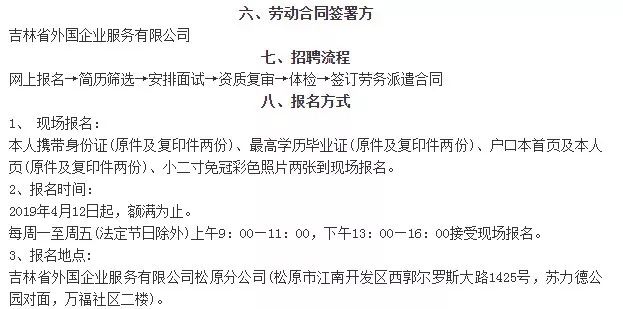 六、劳动合同签署方

吉林省外国企业服务有限公司

七、招聘流程

网上报名→简历筛选→安排面试→资质复审→体检→签订劳务派遣合同

八、报名方式

1、 现场报名：

本人携带身份证(原件及复印件两份)、最高学历毕业证(原件及复印件两份)、户口本首页及本人页(原件及复印件两份)、小二寸免冠彩色照片两张到现场报名。

2、报名时间：

2019年4月12日起，额满为止。

每周一至周五(法定节日除外)上午9：00—11：00，下午13：00—16：00接受现场报名。

3、报名地点：

吉林省外国企业服务有限公司松原分公司(松原市江南开发区西郭尔罗斯大路1425号，苏力德公园对面，万福社区二楼)。